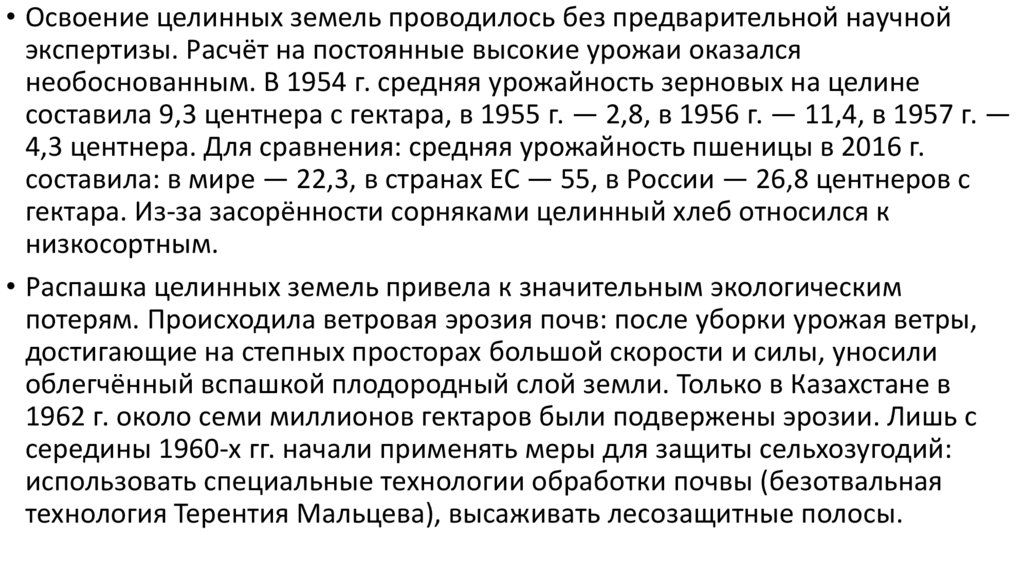 • Освоение целинных земель проводилось без предварительной научной экспертизы. Расчёт на постоянные высокие урожаи оказался необоснованным. В 1954 г. средняя урожайность зерновых на целине составила 9,3 центнера с гектара, в 1955 г. — 2,8, в 1956 г. — 11,4, в 1957 г. — 4,3 центнера. Для сравнения: средняя урожайность пшеницы в 2016 г. составила: в мире — 22,3, в странах ЕС — 55, в России — 26,8 центнеров с гектара. Из-за засорённости сорняками целинный хлеб относился к низкосортным.

• Распашка целинных земель привела к значительным экологическим потерям. Происходила ветровая эрозия почв: после уборки урожая ветры, достигающие на степных просторах большой скорости и силы, уносили облегчённый вспашкой плодородный слой земли. Только в Казахстане в 1962 г. около семи миллионов гектаров были подвержены эрозии. Лишь с середины 1960-х гг. начали применять меры для защиты сельхозугодий: использовать специальные технологии обработки почвы (безотвальная технология Терентия Мальцева), высаживать лесозащитные полосы.